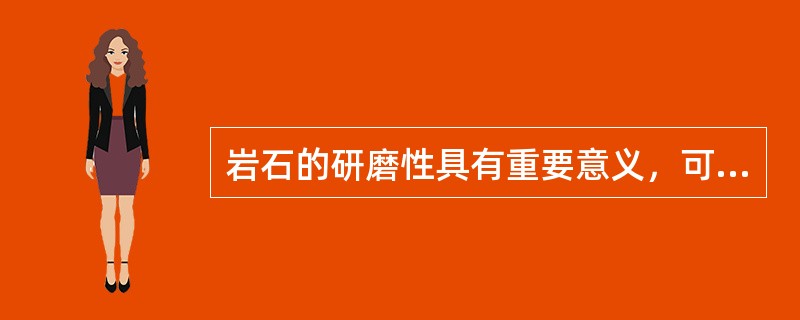 岩石的研磨性具有重要意义，可...